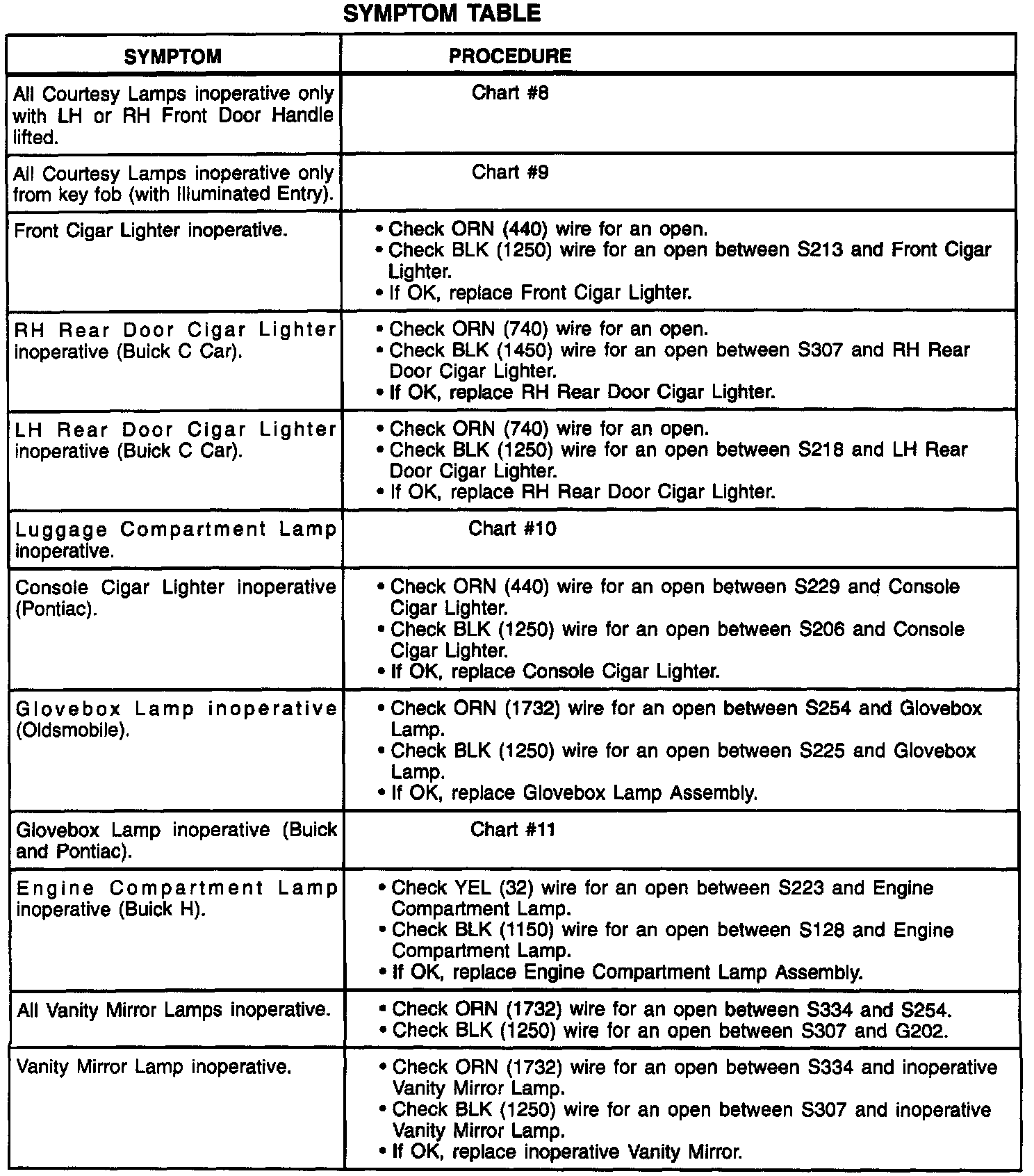 SYMPTOM TABLE

| SYMPTOM | PROCEDURE |
|---|---|
| All Courtesy Lamps inoperative only with LH or RH Front Door Handle lifted. | Chart #8 |
| All Courtesy Lamps inoperative only from key fob (with Illuminated Entry). | Chart #9 |
| Front Cigar Lighter inoperative. | • Check ORN (440) wire for an open. • Check BLK (1250) wire for an open between S213 and Front Cigar Lighter. • If OK, replace Front Cigar Lighter. |
| RH Rear Door Cigar Lighter inoperative (Buick C Car). | • Check ORN (740) wire for an open. • Check BLK (1450) wire for an open between S307 and RH Rear Door Cigar Lighter. • If OK, replace RH Rear Door Cigar Lighter. |
| LH Rear Door Cigar Lighter inoperative (Buick C Car). | • Check ORN (740) wire for an open. • Check BLK (1250) wire for an open between S218 and LH Rear Door Cigar Lighter. • If OK, replace RH Rear Door Cigar Lighter. |
| Luggage Compartment Lamp inoperative. | Chart #10 |
| Console Cigar Lighter inoperative (Pontiac). | • Check ORN (440) wire for an open between S229 and Console Cigar Lighter. • Check BLK (1250) wire for an open between S206 and Console Cigar Lighter. • If OK, replace Console Cigar Lighter. |
| Glovebox Lamp inoperative (Oldsmobile). | • Check ORN (1732) wire for an open between S254 and Glovebox Lamp. • Check BLK (1250) wire for an open between S225 and Glovebox Lamp. • If OK, replace Glovebox Lamp Assembly. |
| Glovebox Lamp inoperative (Buick and Pontiac). | Chart #11 |
| Engine Compartment Lamp inoperative (Buick H). | • Check YEL (32) wire for an open between S223 and Engine Compartment Lamp. • Check BLK (1150) wire for an open between S128 and Engine Compartment Lamp. • If OK, replace Engine Compartment Lamp Assembly. |
| All Vanity Mirror Lamps inoperative. | • Check ORN (1732) wire for an open between S334 and S254. • Check BLK (1250) wire for an open between S307 and G202. |
| Vanity Mirror Lamp inoperative. | • Check ORN (1732) wire for an open between S334 and inoperative Vanity Mirror Lamp. • Check BLK (1250) wire for an open between S307 and inoperative Vanity Mirror Lamp. • If OK, replace inoperative Vanity Mirror. |